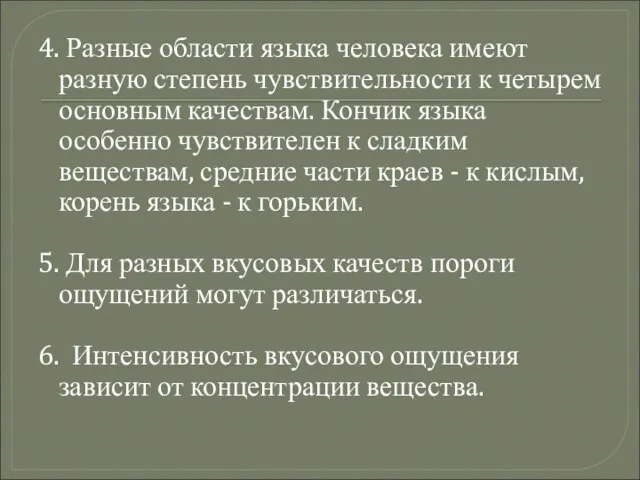 4. Разные области языка человека имеют разную степень чувствительности к четырем основным качествам. Кончик языка особенно чувствителен к сладким веществам, средние части краев - к кислым, корень языка - к горьким.

5. Для разных вкусовых качеств пороги ощущений могут различаться.

6. Интенсивность вкусового ощущения зависит от концентрации вещества.